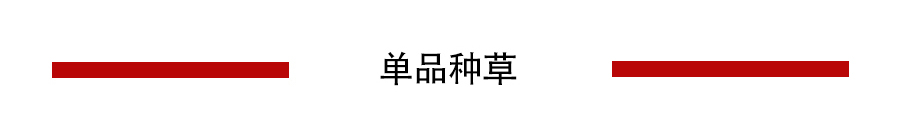 单品种草